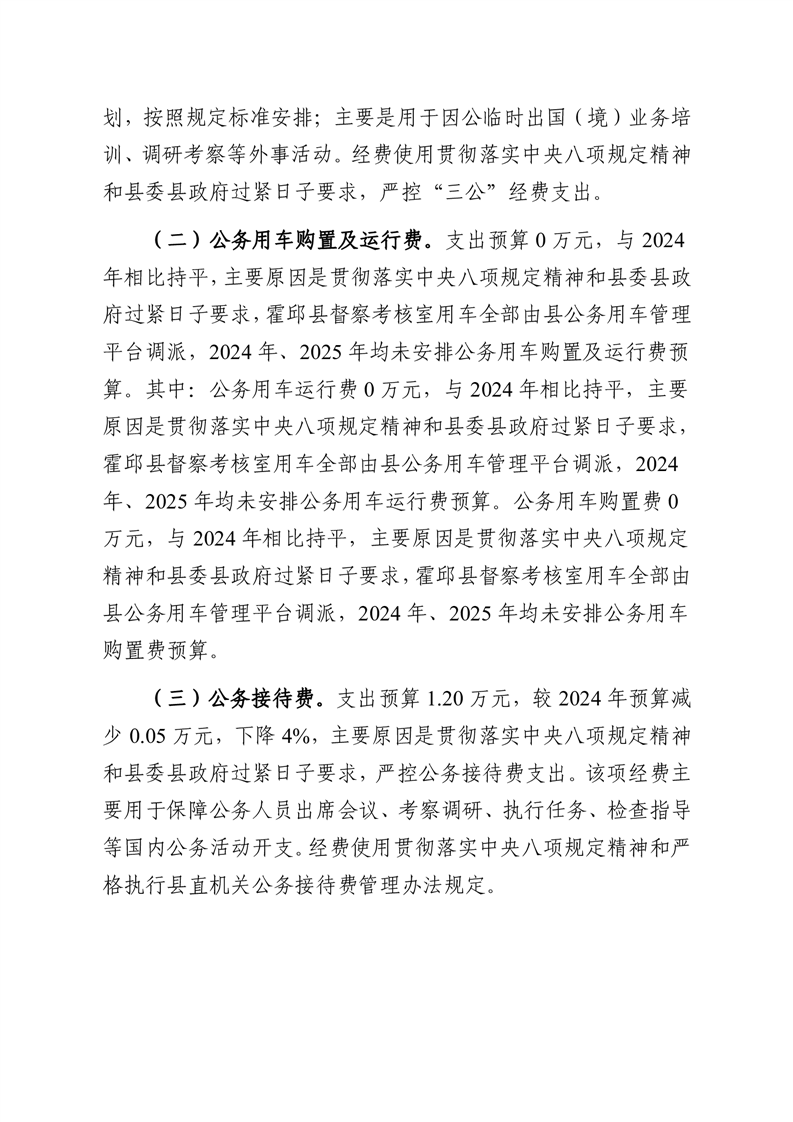 划，按照规定标准安排；主要是用于因公临时出国（境）业务培训、调研考察等外事活动。经费使用贯彻落实中央八项规定精神和县委县政府过紧日子要求，严控“三公”经费支出。

（二）公务用车购置及运行费。支出预算 0 万元，与 2024 年相比持平，主要原因是贯彻落实中央八项规定精神和县委县政府过紧日子要求，霍邱县督察考核室用车全部由县公务用车管理平台调派，2024 年、2025 年均未安排公务用车购置及运行费预算。其中：公务用车运行费 0 万元，与 2024 年相比持平，主要原因是贯彻落实中央八项规定精神和县委县政府过紧日子要求，霍邱县督察考核室用车全部由县公务用车管理平台调派，2024 年、2025 年均未安排公务用车运行费预算。公务用车购置费 0 万元，与 2024 年相比持平，主要原因是贯彻落实中央八项规定精神和县委县政府过紧日子要求，霍邱县督察考核室用车全部由县公务用车管理平台调派，2024 年、2025 年均未安排公务用车购置费预算。

（三）公务接待费。支出预算 1.20 万元，较 2024 年预算减少 0.05 万元，下降 4%，主要原因是贯彻落实中央八项规定精神和县委县政府过紧日子要求，严控公务接待费支出。该项经费主要用于保障公务人员出席会议、考察调研、执行任务、检查指导等国内公务活动开支。经费使用贯彻落实中央八项规定精神和严格执行县直机关公务接待费管理办法规定。